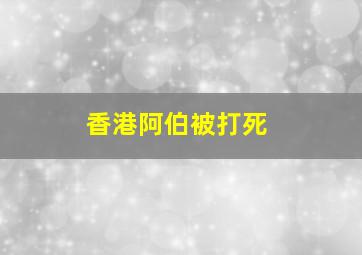 香港阿伯被打死